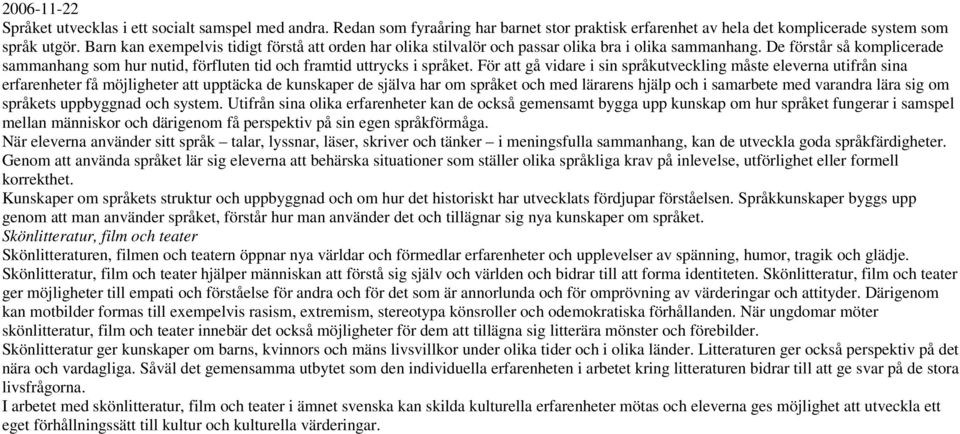 2006-11-22
Språket utvecklas i ett socialt samspel med andra. Redan som fyraåring har barnet stor praktisk erfarenhet av hela det komplicerade system som språk utgör. Barn kan exempelvis tidigt förstå att orden har olika stilvalör och passar olika bra i olika sammanhang. De förstår så komplicerade sammanhang som hur nutid, förfluten tid och framtid uttrycks i språket. För att gå vidare i sin språkutveckling måste eleverna utifrån sina erfarenheter få möjligheter att upptäcka de kunskaper de själva har om språket och med lärarens hjälp och i samarbete med varandra lära sig om språkets uppbyggnad och system. Utifrån sina olika erfarenheter kan de också gemensamt bygga upp kunskap om hur språket fungerar i samspel mellan människor och därigenom få perspektiv på sin egen språkförmåga.
När eleverna använder sitt språk – talar, lyssnar, läser, skriver och tänker – i meningsfulla sammanhang, kan de utveckla goda språkfärdigheter. Genom att använda språket lär sig eleverna att behärska situationer som ställer olika språkliga krav på inlevelse, utförlighet eller formell korrekthet.
Kunskaper om språkets struktur och uppbyggnad och om hur det historiskt har utvecklats fördjupar förståelsen. Språkkunskaper byggs upp genom att man använder språket, förstår hur man använder det och tillägnar sig nya kunskaper om språket.
Skönlitteratur, film och teater
Skönlitteraturen, filmen och teatern öppnar nya världar och förmedlar erfarenheter och upplevelser av spänning, humor, tragik och glädje. Skönlitteratur, film och teater hjälper människan att förstå sig själv och världen och bidrar till att forma identiteten. Skönlitteratur, film och teater ger möjligheter till empati och förståelse för andra och för det som är annorlunda och för omprövning av värderingar och attityder. Därigenom kan motbilder formas till exempelvis rasism, extremism, stereotypa könsroller och odemokratiska förhållanden. När ungdomar möter skönlitteratur, film och teater innebär det också möjligheter för dem att tillägna sig litterära mönster och förebilder.
Skönlitteratur ger kunskaper om barns, kvinnors och mäns livsvillkor under olika tider och i olika länder. Litteraturen ger också perspektiv på det nära och vardagliga. Såväl det gemensamma utbytet som den individuella erfarenheten i arbetet kring litteraturen bidrar till att ge svar på de stora livsfrågorna.
I arbetet med skönlitteratur, film och teater i ämnet svenska kan skilda kulturella erfarenheter mötas och eleverna ges möjlighet att utveckla ett eget förhållningssätt till kultur och kulturella värderingar.